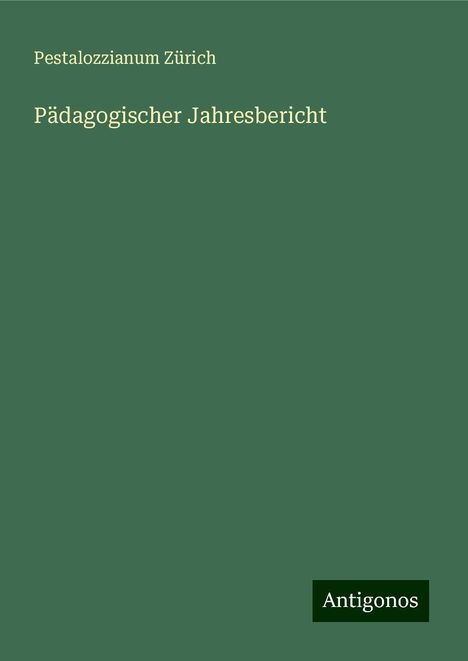 Pestalozzianum Zürich

Pädagogischer Jahresbericht

Antigonos